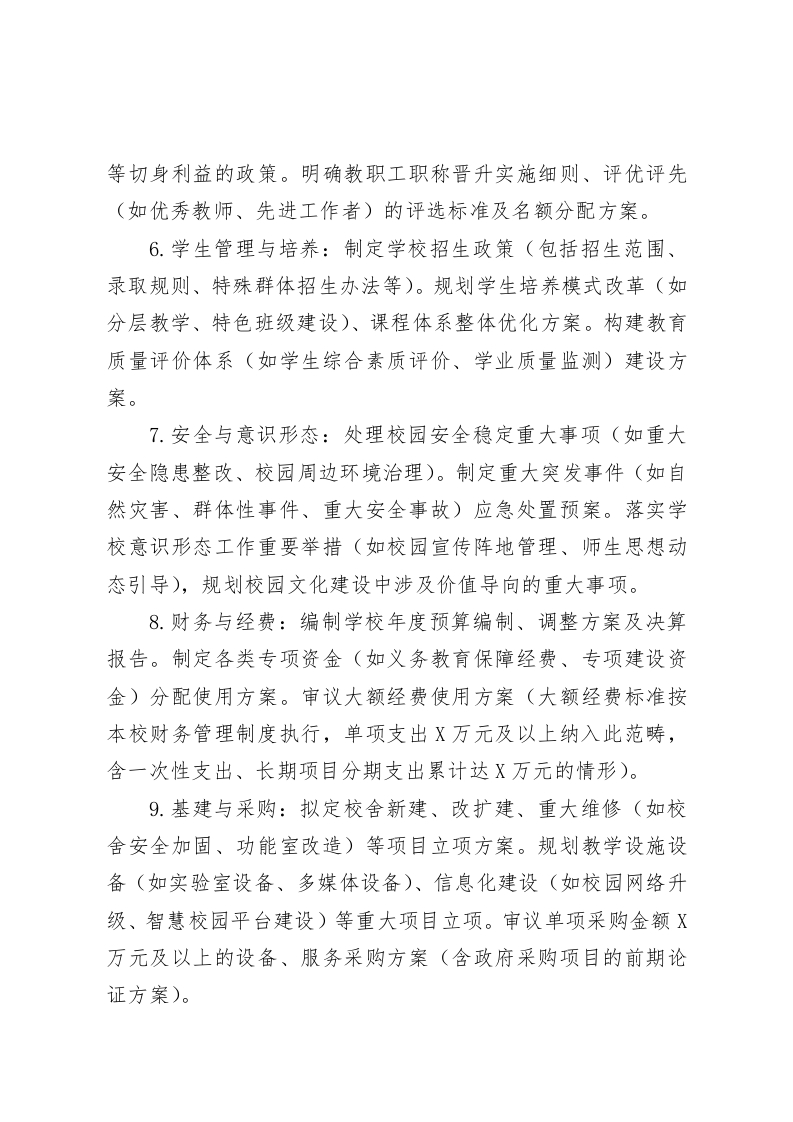 等切身利益的政策。明确教职工职称晋升实施细则、评优评先（如优秀教师、先进工作者）的评选标准及名额分配方案。

6.学生管理与培养：制定学校招生政策（包括招生范围、录取规则、特殊群体招生办法等）。规划学生培养模式改革（如分层教学、特色班级建设）、课程体系整体优化方案。构建教育质量评价体系（如学生综合素质评价、学业质量监测）建设方案。

7.安全与意识形态：处理校园安全稳定重大事项（如重大安全隐患整改、校园周边环境治理）。制定重大突发事件（如自然灾害、群体性事件、重大安全事故）应急处置预案。落实学校意识形态工作重要举措（如校园宣传阵地管理、师生思想动态引导），规划校园文化建设中涉及价值导向的重大事项。

8.财务与经费：编制学校年度预算编制、调整方案及决算报告。制定各类专项资金（如义务教育保障经费、专项建设资金）分配使用方案。审议大额经费使用方案（大额经费标准按本校财务管理制度执行，单项支出X万元及以上纳入此范畴，含一次性支出、长期项目分期支出累计达X万元的情形）。

9.基建与采购：拟定校舍新建、改扩建、重大维修（如校舍安全加固、功能室改造）等项目立项方案。规划教学设施设备（如实验室设备、多媒体设备）、信息化建设（如校园网络升级、智慧校园平台建设）等重大项目立项。审议单项采购金额X万元及以上的设备、服务采购方案（含政府采购项目的前期论证方案）。